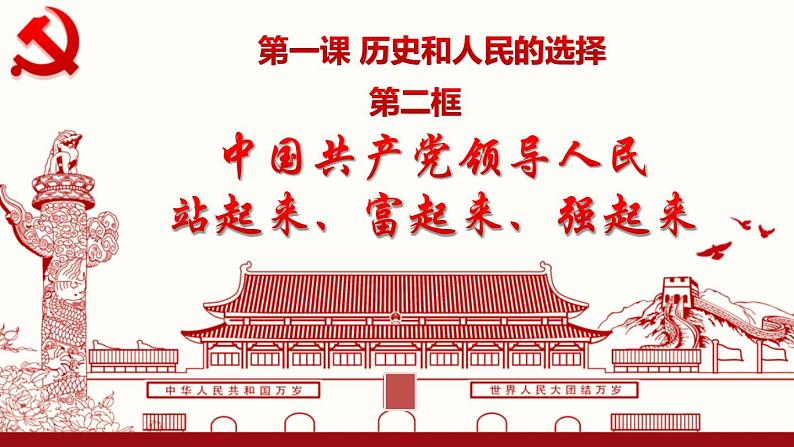 第一课 历史和人民的选择

第二框

中国共产党领导人民
站起来、富起来、强起来

中华人民共和国万岁

世界人民大团结万岁